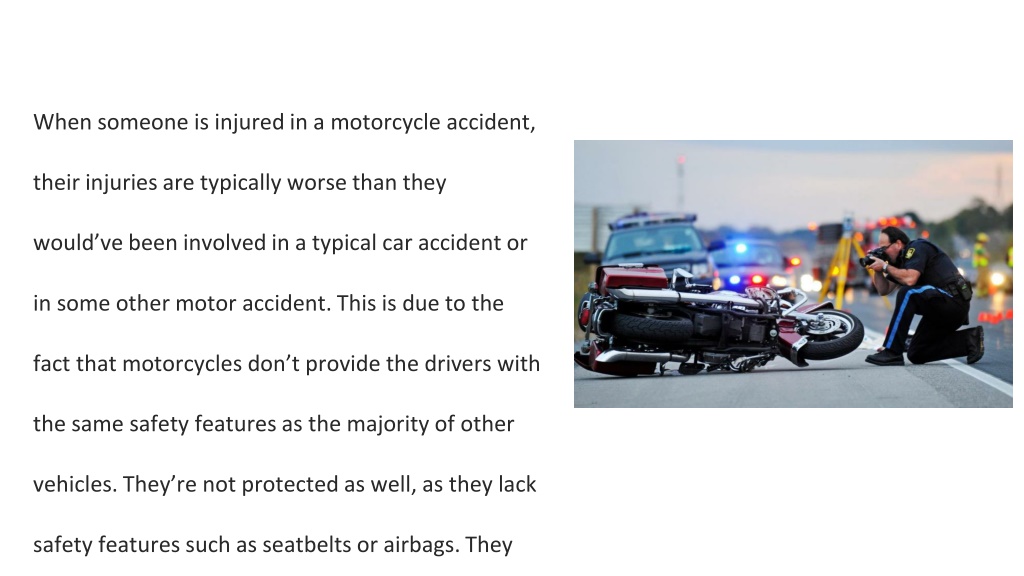 When someone is injured in a motorcycle accident, their injuries are typically worse than they would’ve been involved in a typical car accident or in some other motor accident. This is due to the fact that motorcycles don’t provide the drivers with the same safety features as the majority of other vehicles. They’re not protected as well, as they lack safety features such as seatbelts or airbags. They